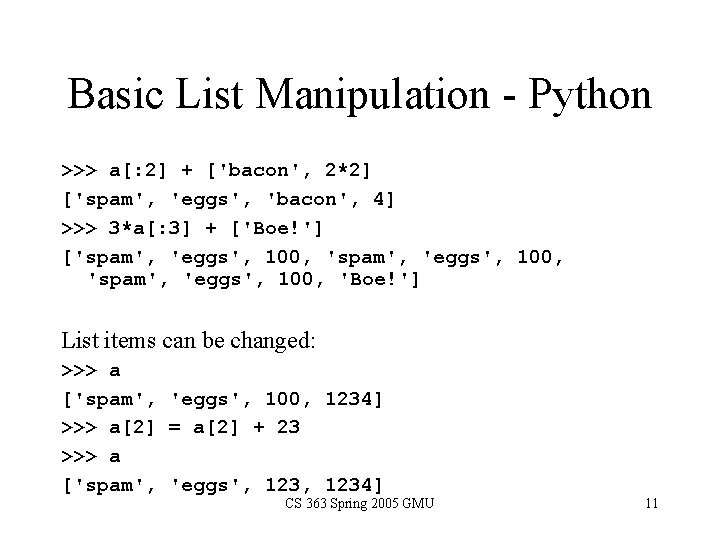 Basic List Manipulation - Python

>>> a[:2] + ['bacon', 2*2]

['spam', 'eggs', 'bacon', 4]

>>> 3*a[:3] + ['Boe!']

['spam', 'eggs', 100, 'spam', 'eggs', 100, 'spam', 'eggs', 100, 'Boe!']

List items can be changed:

>>> a

['spam', 'eggs', 100, 1234]

>>> a[2] = a[2] + 23

>>> a

['spam', 'eggs', 123, 1234]

CS 363 Spring 2005 GMU

11